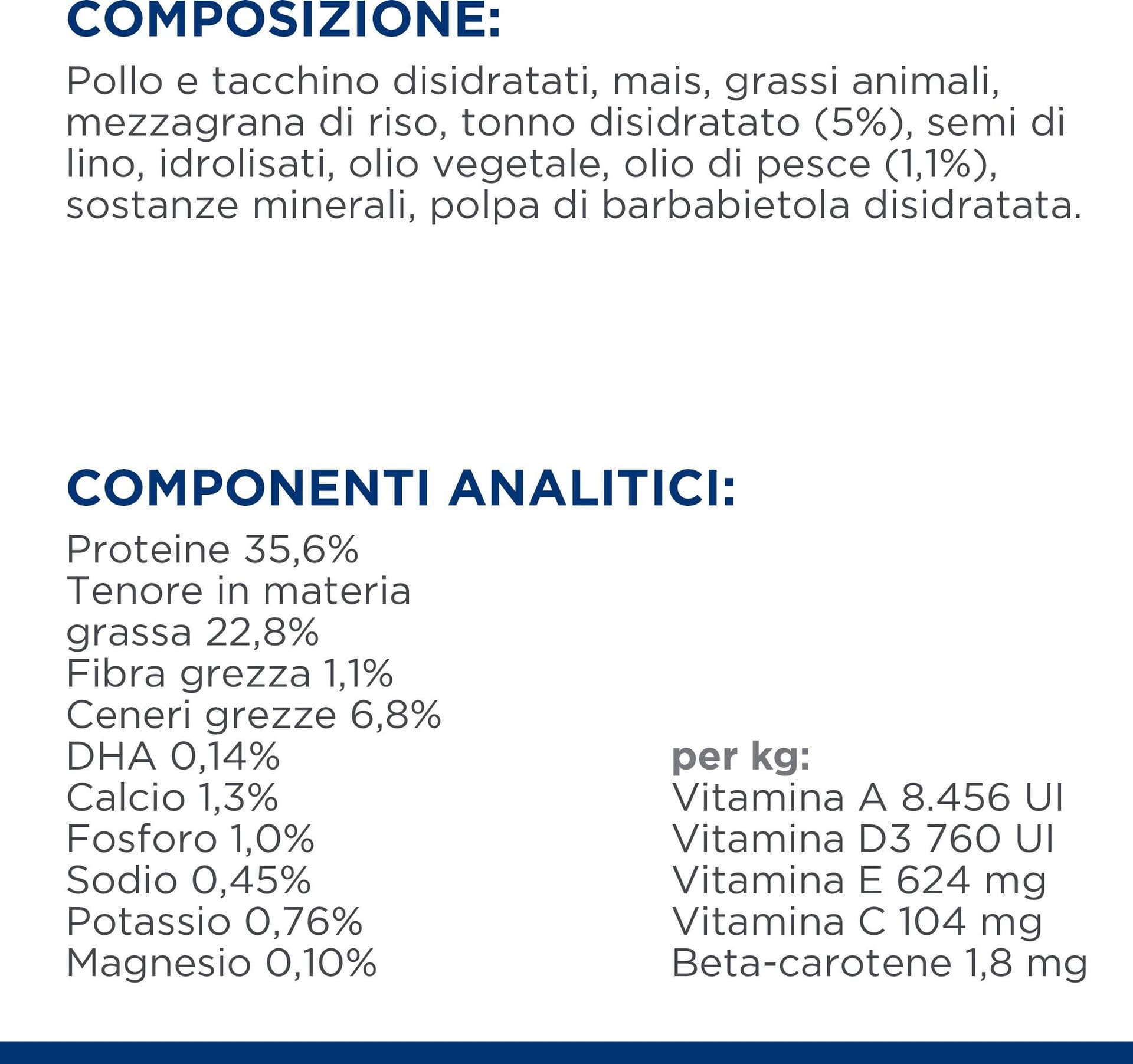 COMPOSIZIONE:

Pollo e tacchino disidratati, mais, grassi animali, mezzagrana di riso, tonno disidratato (5%), semi di lino, idrolisati, olio vegetale, olio di pesce (1,1%), sostanze minerali, polpa di barbabietola disidratata.

COMPONENTI ANALITICI:

Proteine 35,6%
Tenore in materia grassa 22,8%
Fibra grezza 1,1%
Ceneri grezze 6,8%
DHA 0,14%
Calcio 1,3%
Fosforo 1,0%
Sodio 0,45%
Potassio 0,76%
Magnesio 0,10%

per kg:
Vitamina A 8.456 UI
Vitamina D3 760 UI
Vitamina E 624 mg
Vitamina C 104 mg
Beta-carotene 1,8 mg